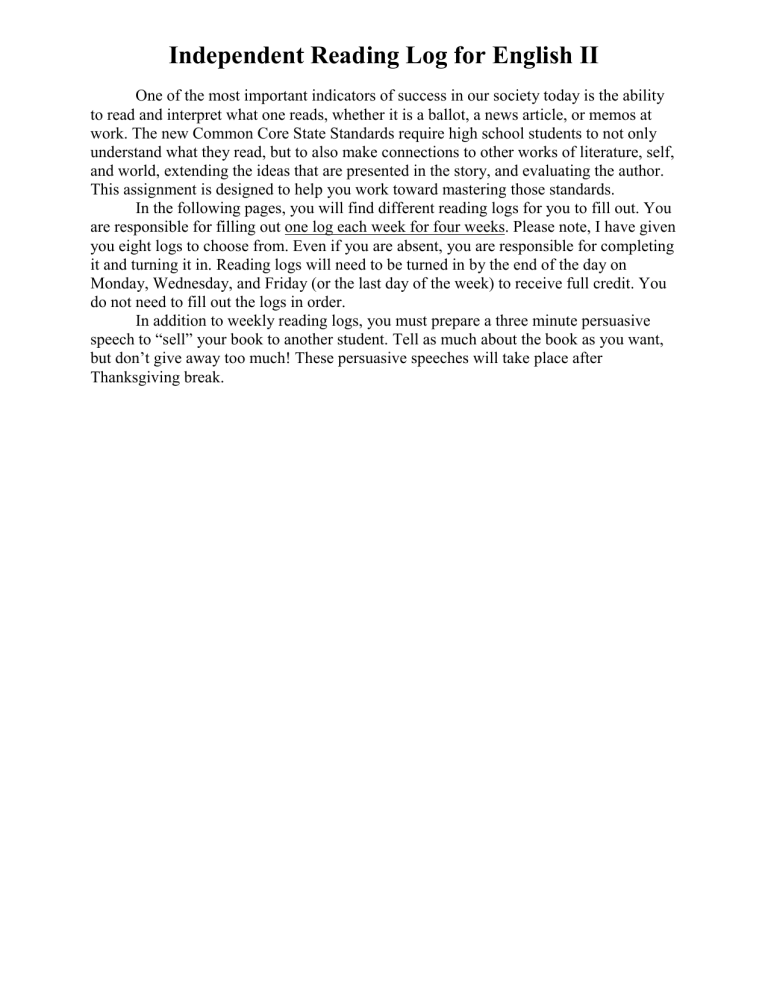 Independent Reading Log for English II

One of the most important indicators of success in our society today is the ability to read and interpret what one reads, whether it is a ballot, a news article, or memos at work. The new Common Core State Standards require high school students to not only understand what they read, but to also make connections to other works of literature, self, and world, extending the ideas that are presented in the story, and evaluating the author. This assignment is designed to help you work toward mastering those standards.

In the following pages, you will find different reading logs for you to fill out. You are responsible for filling out one log each week for four weeks. Please note, I have given you eight logs to choose from. Even if you are absent, you are responsible for completing it and turning it in. Reading logs will need to be turned in by the end of the day on Monday, Wednesday, and Friday (or the last day of the week) to receive full credit. You do not need to fill out the logs in order.

In addition to weekly reading logs, you must prepare a three minute persuasive speech to “sell” your book to another student. Tell as much about the book as you want, but don’t give away too much! These persuasive speeches will take place after Thanksgiving break.